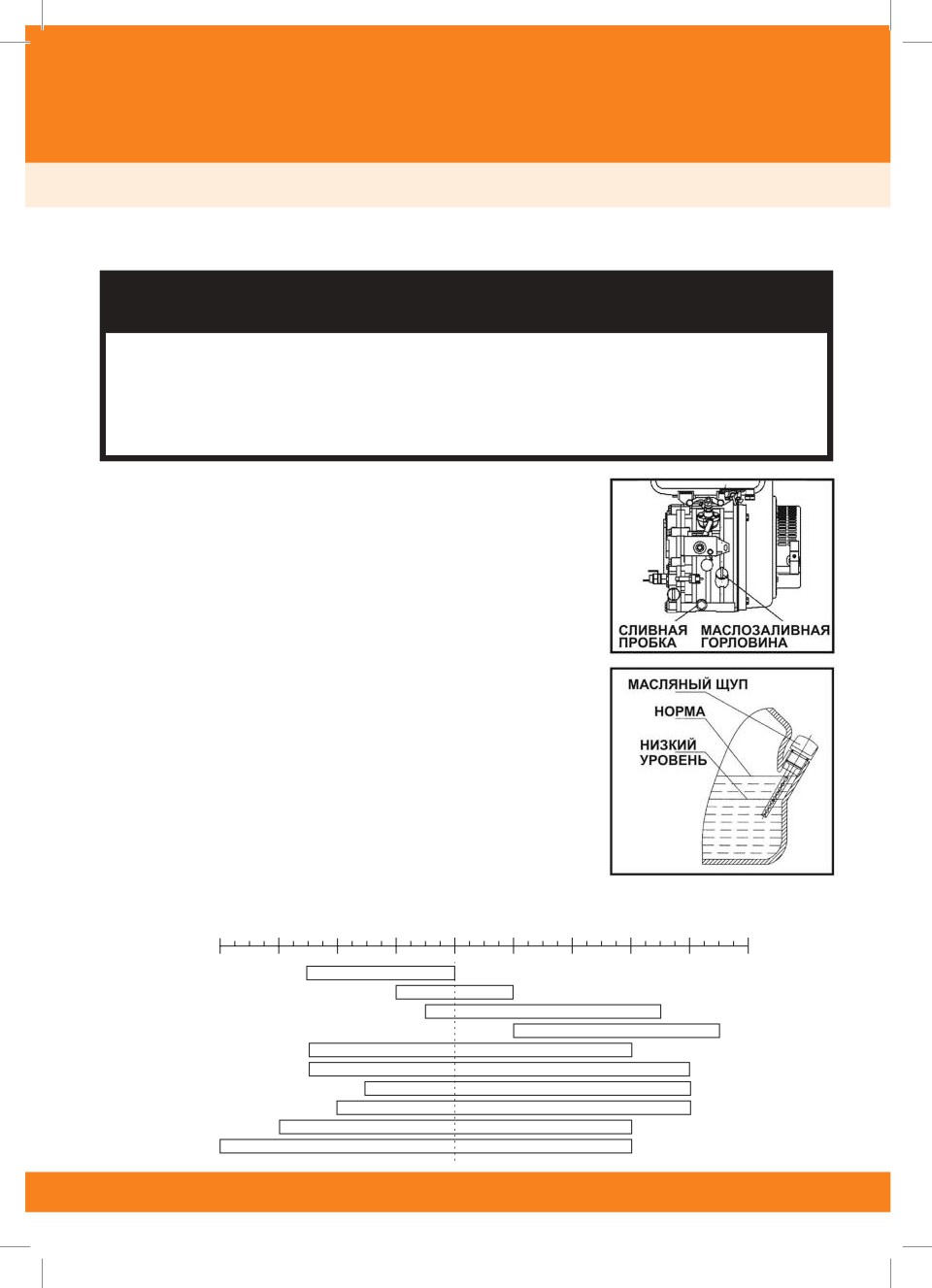 СЛИВНАЯ ПРОБКА

МАСЛОЗАЛИВНАЯ ГОРЛОВИНА

МАСЛЯНЫЙ ЩУП

НОРМА

НИЗКИЙ УРОВЕНЬ